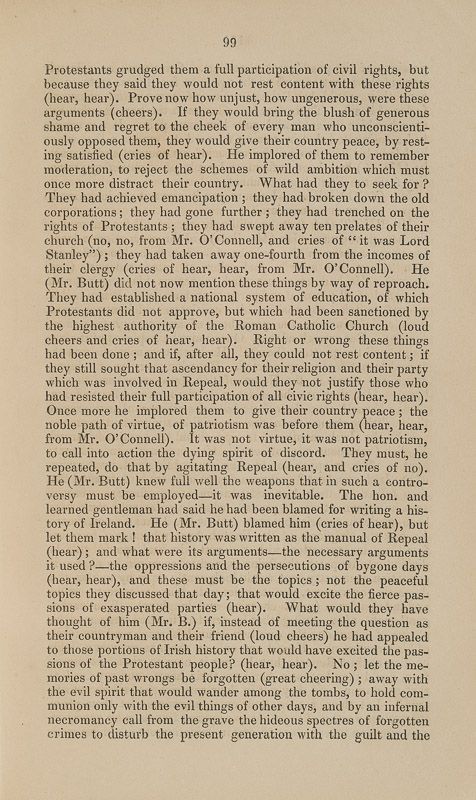 99

Protestants grudged them a full participation of civil rights, but because they said they would not rest content with these rights (hear, hear). Prove now how unjust, how ungenerous, were these arguments (cheers). If they would bring the blush of generous shame and regret to the cheek of every man who unconscientiously opposed them, they would give their country peace, by resting satisfied (cries of hear). He implored of them to remember moderation, to reject the schemes of wild ambition which must once more distract their country. What had they to seek for? They had achieved emancipation; they had broken down the old corporations; they had gone further; they had trenched on the rights of Protestants; they had swept away ten prelates of their church (no, no, from Mr. O'Connell, and cries of "it was Lord Stanley"); they had taken away one-fourth from the incomes of their clergy (cries of hear, hear, from Mr. O'Connell). He (Mr. Butt) did not now mention these things by way of reproach. They had established a national system of education, of which Protestants did not approve, but which had been sanctioned by the highest authority of the Roman Catholic Church (loud cheers and cries of hear, hear). Right or wrong these things had been done; and if, after all, they could not rest content; if they still sought that ascendancy for their religion and their party which was involved in Repeal, would they not justify those who had resisted their full participation of all civic rights (hear, hear). Once more he implored them to give their country peace; the noble path of virtue, of patriotism was before them (hear, hear, from Mr. O'Connell). It was not virtue, it was not patriotism, to call into action the dying spirit of discord. They must, he repeated, do that by agitating Repeal (hear, and cries of no). He (Mr. Butt) knew full well the weapons that in such a controversy must be employed—it was inevitable. The hon. and learned gentleman had said he had been blamed for writing a history of Ireland. He (Mr. Butt) blamed him (cries of hear), but let them mark! that history was written as the manual of Repeal (hear); and what were its arguments—the necessary arguments it used?—the oppressions and the persecutions of bygone days (hear, hear), and these must be the topics; not the peaceful topics they discussed that day; that would excite the fierce passions of exasperated parties (hear). What would they have thought of him (Mr. B.) if, instead of meeting the question as their countryman and their friend (loud cheers) he had appealed to those portions of Irish history that would have excited the passions of the Protestant people? (hear, hear). No; let the memories of past wrongs be forgotten (great cheering); away with the evil spirit that would wander among the tombs, to hold communion only with the evil things of other days, and by an infernal necromancy call from the grave the hideous spectres of forgotten crimes to disturb the present generation with the guilt and the